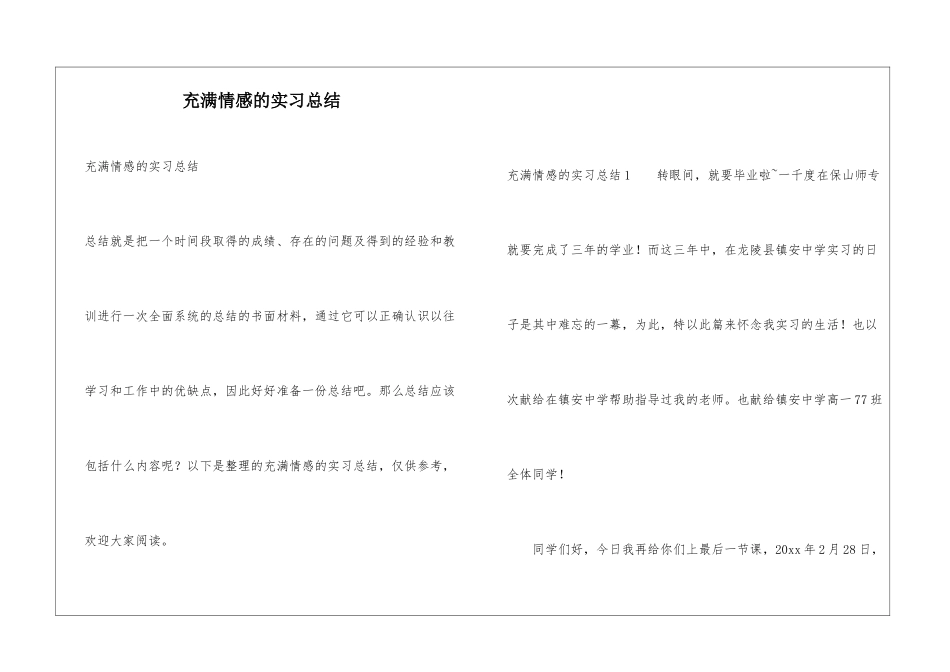 充满情感的实习总结

充满情感的实习总结

总结就是把一个时间段取得的成绩、存在的问题及得到的经验和教训进行一次全面系统的总结的书面材料，通过它可以正确认识以往学习和工作中的优缺点，因此好好准备一份总结吧。那么总结应该包括什么内容呢？以下是整理的充满情感的实习总结，仅供参考，欢迎大家阅读。

充满情感的实习总结1　　转眼间，就要毕业啦~一千度在保山师专就要完成了三年的学业！而这三年中，在龙陵县镇安中学实习的日子是其中难忘的一幕，为此，特以此篇来怀念我实习的生活！也以次献给在镇安中学帮助指导过我的老师。也献给镇安中学高一77班全体同学！

同学们好，今日我再给你们上最后一节课，20xx年2月28日，